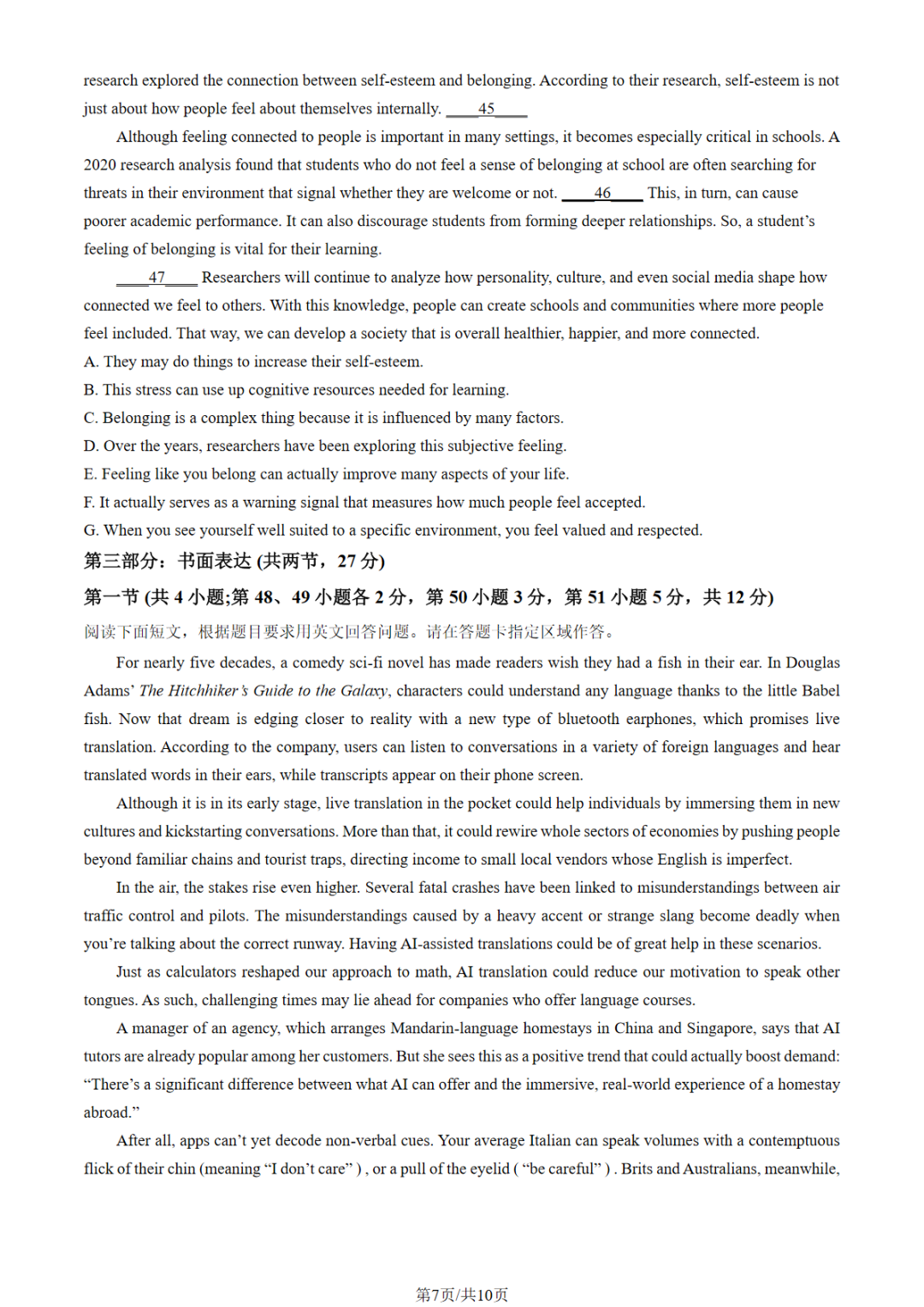 research explored the connection between self-esteem and belonging. According to their research, self-esteem is not just about how people feel about themselves internally. ____45____

Although feeling connected to people is important in many settings, it becomes especially critical in schools. A 2020 research analysis found that students who do not feel a sense of belonging at school are often searching for threats in their environment that signal whether they are welcome or not. ____46____ This, in turn, can cause poorer academic performance. It can also discourage students from forming deeper relationships. So, a student's feeling of belonging is vital for their learning.

____47____ Researchers will continue to analyze how personality, culture, and even social media shape how connected we feel to others. With this knowledge, people can create schools and communities where more people feel included. That way, we can develop a society that is overall healthier, happier, and more connected.

A. They may do things to increase their self-esteem.
B. This stress can use up cognitive resources needed for learning.
C. Belonging is a complex thing because it is influenced by many factors.
D. Over the years, researchers have been exploring this subjective feeling.
E. Feeling like you belong can actually improve many aspects of your life.
F. It actually serves as a warning signal that measures how much people feel accepted.
G. When you see yourself well suited to a specific environment, you feel valued and respected.

第三部分：书面表达 (共两节，27 分)

第一节 (共 4 小题;第 48、49 小题各 2 分，第 50 小题 3 分，第 51 小题 5 分，共 12 分)

阅读下面短文，根据题目要求用英文回答问题。请在答题卡指定区域作答。

For nearly five decades, a comedy sci-fi novel has made readers wish they had a fish in their ear. In Douglas Adams' The Hitchhiker's Guide to the Galaxy, characters could understand any language thanks to the little Babel fish. Now that dream is edging closer to reality with a new type of bluetooth earphones, which promises live translation. According to the company, users can listen to conversations in a variety of foreign languages and hear translated words in their ears, while transcripts appear on their phone screen.

Although it is in its early stage, live translation in the pocket could help individuals by immersing them in new cultures and kickstarting conversations. More than that, it could rewire whole sectors of economies by pushing people beyond familiar chains and tourist traps, directing income to small local vendors whose English is imperfect.

In the air, the stakes rise even higher. Several fatal crashes have been linked to misunderstandings between air traffic control and pilots. The misunderstandings caused by a heavy accent or strange slang become deadly when you're talking about the correct runway. Having AI-assisted translations could be of great help in these scenarios.

Just as calculators reshaped our approach to math, AI translation could reduce our motivation to speak other tongues. As such, challenging times may lie ahead for companies who offer language courses.

A manager of an agency, which arranges Mandarin-language homestays in China and Singapore, says that AI tutors are already popular among her customers. But she sees this as a positive trend that could actually boost demand: "There's a significant difference between what AI can offer and the immersive, real-world experience of a homestay abroad."

After all, apps can't yet decode non-verbal cues. Your average Italian can speak volumes with a contemptuous flick of their chin (meaning "I don't care" ) , or a pull of the eyelid ( "be careful" ) . Brits and Australians, meanwhile,

第7页/共10页